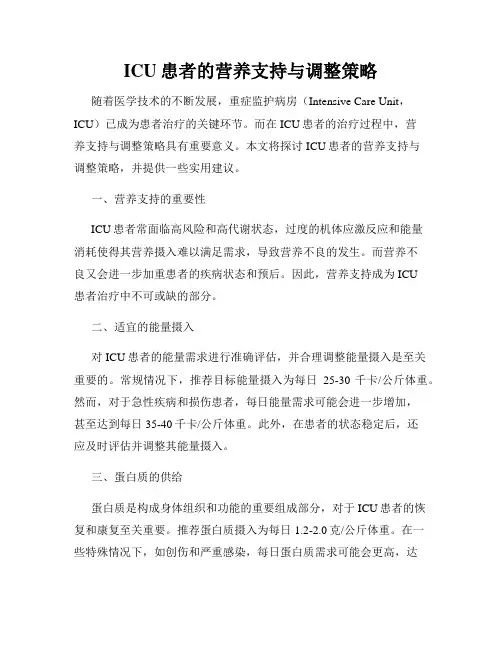 ICU 患者的营养支持与调整策略

随着医学技术的不断发展，重症监护病房（Intensive Care Unit，ICU）已成为患者治疗的关键环节。而在 ICU 患者的治疗过程中，营养支持与调整策略具有重要意义。本文将探讨 ICU 患者的营养支持与调整策略，并提供一些实用建议。

一、营养支持的重要性

ICU 患者常面临高风险和高代谢状态，过度的机体应激反应和能量消耗使得其营养摄入难以满足需求，导致营养不良的发生。而营养不良又会进一步加重患者的疾病状态和预后。因此，营养支持成为 ICU 患者治疗中不可或缺的部分。

二、适宜的能量摄入

对 ICU 患者的能量需求进行准确评估，并合理调整能量摄入是至关重要的。常规情况下，推荐目标能量摄入为每日 25-30 千卡/公斤体重。然而，对于急性疾病和损伤患者，每日能量需求可能会进一步增加，甚至达到每日 35-40 千卡/公斤体重。此外，在患者的状态稳定后，还应及时评估并调整其能量摄入。

三、蛋白质的供给

蛋白质是构成身体组织和功能的重要组成部分，对于 ICU 患者的恢复和康复至关重要。推荐蛋白质摄入为每日 1.2-2.0 克/公斤体重。在一些特殊情况下，如创伤和严重感染，每日蛋白质需求可能会更高，达